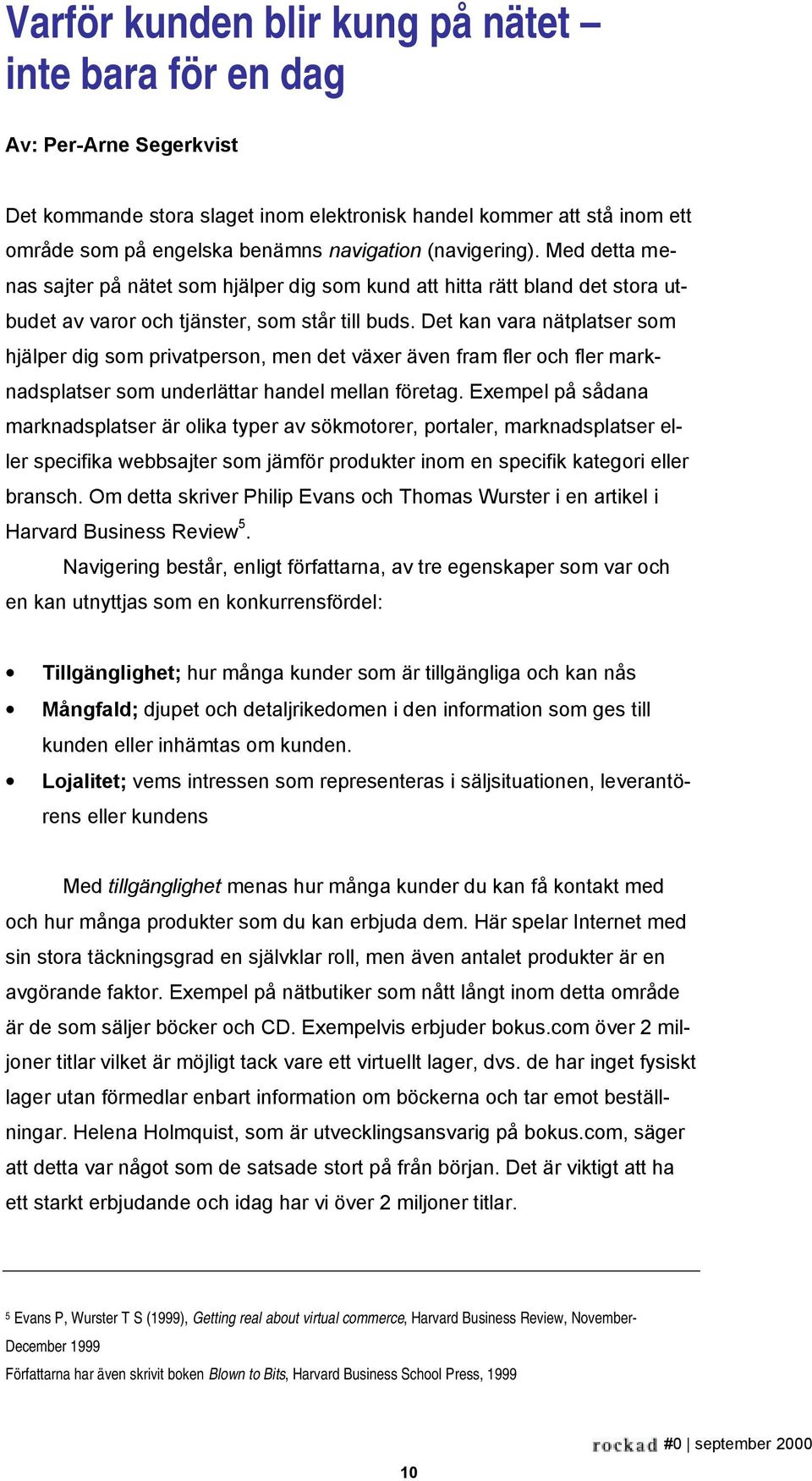 Varför kunden blir kung på nätet – inte bara för en dag

Av: Per-Arne Segerkvist

Det kommande stora slaget inom elektronisk handel kommer att stå inom ett område som på engelska benämns navigation (navigering). Med detta menas sajter på nätet som hjälper dig som kund att hitta rätt bland det stora utbudet av varor och tjänster, som står till buds. Det kan vara nätplatser som hjälper dig som privatperson, men det växer även fram fler och fler marknadsplatser som underlättar handel mellan företag. Exempel på sådana marknadsplatser är olika typer av sökmotorer, portaler, marknadsplatser eller specifika webbsajter som jämför produkter inom en specifik kategori eller bransch. Om detta skriver Philip Evans och Thomas Wurster i en artikel i Harvard Business Review$^5$.

Navigering består, enligt författarna, av tre egenskaper som var och en kan utnyttjas som en konkurrensfördel:

• Tillgänglighet; hur många kunder som är tillgängliga och kan nås
• Mångfald; djupet och detaljrikedomen i den information som ges till kunden eller inhämtas om kunden.
• Lojalitet; vems intressen som representeras i säljsituationen, leverantörens eller kundens

Med tillgänglighet menas hur många kunder du kan få kontakt med och hur många produkter som du kan erbjuda dem. Här spelar Internet med sin stora täckningsgrad en självklar roll, men även antalet produkter är en avgörande faktor. Exempel på nätbutiker som nått långt inom detta område är de som säljer böcker och CD. Exempelvis erbjuder bokus.com över 2 miljoner titlar vilket är möjligt tack vare ett virtuellt lager, dvs. de har inget fysiskt lager utan förmedlar enbart information om böckerna och tar emot beställningar. Helena Holmquist, som är utvecklingsansvarig på bokus.com, säger att detta var något som de satsade stort på från början. Det är viktigt att ha ett starkt erbjudande och idag har vi över 2 miljoner titlar.

$^5$ Evans P, Wurster T S (1999), Getting real about virtual commerce, Harvard Business Review, November-December 1999
Författarna har även skrivit boken Blown to Bits, Harvard Business School Press, 1999

rockad #0 | september 2000

10